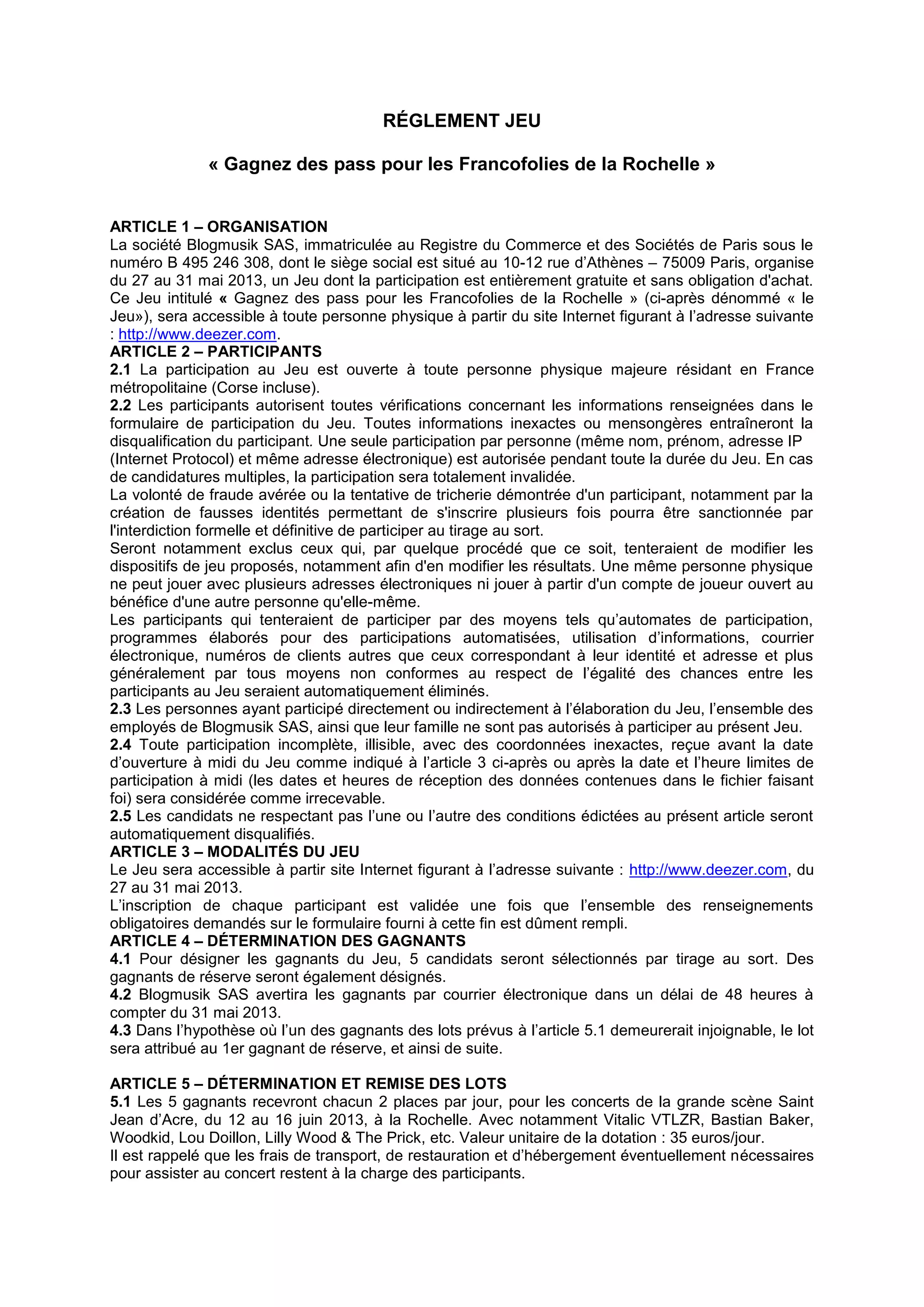 RÉGLEMENT JEU

« Gagnez des pass pour les Francofolies de la Rochelle »

ARTICLE 1 – ORGANISATION
La société Blogmusik SAS, immatriculée au Registre du Commerce et des Sociétés de Paris sous le numéro B 495 246 308, dont le siège social est situé au 10-12 rue d'Athènes – 75009 Paris, organise du 27 au 31 mai 2013, un Jeu dont la participation est entièrement gratuite et sans obligation d'achat. Ce Jeu intitulé « Gagnez des pass pour les Francofolies de la Rochelle » (ci-après dénommé « le Jeu»), sera accessible à toute personne physique à partir du site Internet figurant à l'adresse suivante : http://www.deezer.com.
ARTICLE 2 – PARTICIPANTS
2.1 La participation au Jeu est ouverte à toute personne physique majeure résidant en France métropolitaine (Corse incluse).
2.2 Les participants autorisent toutes vérifications concernant les informations renseignées dans le formulaire de participation du Jeu. Toutes informations inexactes ou mensongères entraîneront la disqualification du participant. Une seule participation par personne (même nom, prénom, adresse IP (Internet Protocol) et même adresse électronique) est autorisée pendant toute la durée du Jeu. En cas de candidatures multiples, la participation sera totalement invalidée.
La volonté de fraude avérée ou la tentative de tricherie démontrée d'un participant, notamment par la création de fausses identités permettant de s'inscrire plusieurs fois pourra être sanctionnée par l'interdiction formelle et définitive de participer au tirage au sort.
Seront notamment exclus ceux qui, par quelque procédé que ce soit, tenteraient de modifier les dispositifs de jeu proposés, notamment afin d'en modifier les résultats. Une même personne physique ne peut jouer avec plusieurs adresses électroniques ni jouer à partir d'un compte de joueur ouvert au bénéfice d'une autre personne qu'elle-même.
Les participants qui tenteraient de participer par des moyens tels qu'automates de participation, programmes élaborés pour des participations automatisées, utilisation d'informations, courrier électronique, numéros de clients autres que ceux correspondant à leur identité et adresse et plus généralement par tous moyens non conformes au respect de l'égalité des chances entre les participants au Jeu seraient automatiquement éliminés.
2.3 Les personnes ayant participé directement ou indirectement à l'élaboration du Jeu, l'ensemble des employés de Blogmusik SAS, ainsi que leur famille ne sont pas autorisés à participer au présent Jeu.
2.4 Toute participation incomplète, illisible, avec des coordonnées inexactes, reçue avant la date d'ouverture à midi du Jeu comme indiqué à l'article 3 ci-après ou après la date et l'heure limites de participation à midi (les dates et heures de réception des données contenues dans le fichier faisant foi) sera considérée comme irrecevable.
2.5 Les candidats ne respectant pas l'une ou l'autre des conditions édictées au présent article seront automatiquement disqualifiés.
ARTICLE 3 – MODALITÉS DU JEU
Le Jeu sera accessible à partir site Internet figurant à l'adresse suivante : http://www.deezer.com, du 27 au 31 mai 2013.
L'inscription de chaque participant est validée une fois que l'ensemble des renseignements obligatoires demandés sur le formulaire fourni à cette fin est dûment rempli.
ARTICLE 4 – DÉTERMINATION DES GAGNANTS
4.1 Pour désigner les gagnants du Jeu, 5 candidats seront sélectionnés par tirage au sort. Des gagnants de réserve seront également désignés.
4.2 Blogmusik SAS avertira les gagnants par courrier électronique dans un délai de 48 heures à compter du 31 mai 2013.
4.3 Dans l'hypothèse où l'un des gagnants des lots prévus à l'article 5.1 demeurerait injoignable, le lot sera attribué au 1er gagnant de réserve, et ainsi de suite.

ARTICLE 5 – DÉTERMINATION ET REMISE DES LOTS
5.1 Les 5 gagnants recevront chacun 2 places par jour, pour les concerts de la grande scène Saint Jean d'Acre, du 12 au 16 juin 2013, à la Rochelle. Avec notamment Vitalic VTLZR, Bastian Baker, Woodkid, Lou Doillon, Lilly Wood & The Prick, etc. Valeur unitaire de la dotation : 35 euros/jour.
Il est rappelé que les frais de transport, de restauration et d'hébergement éventuellement nécessaires pour assister au concert restent à la charge des participants.